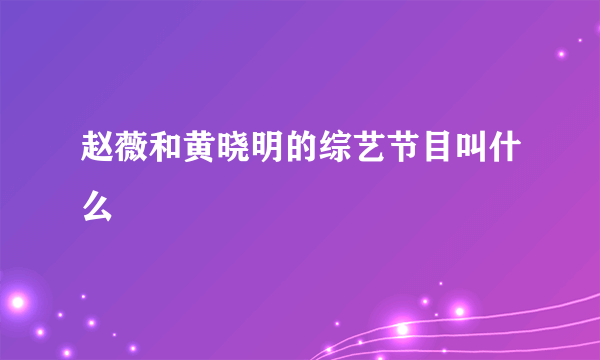 赵薇和黄晓明的综艺节目叫什么